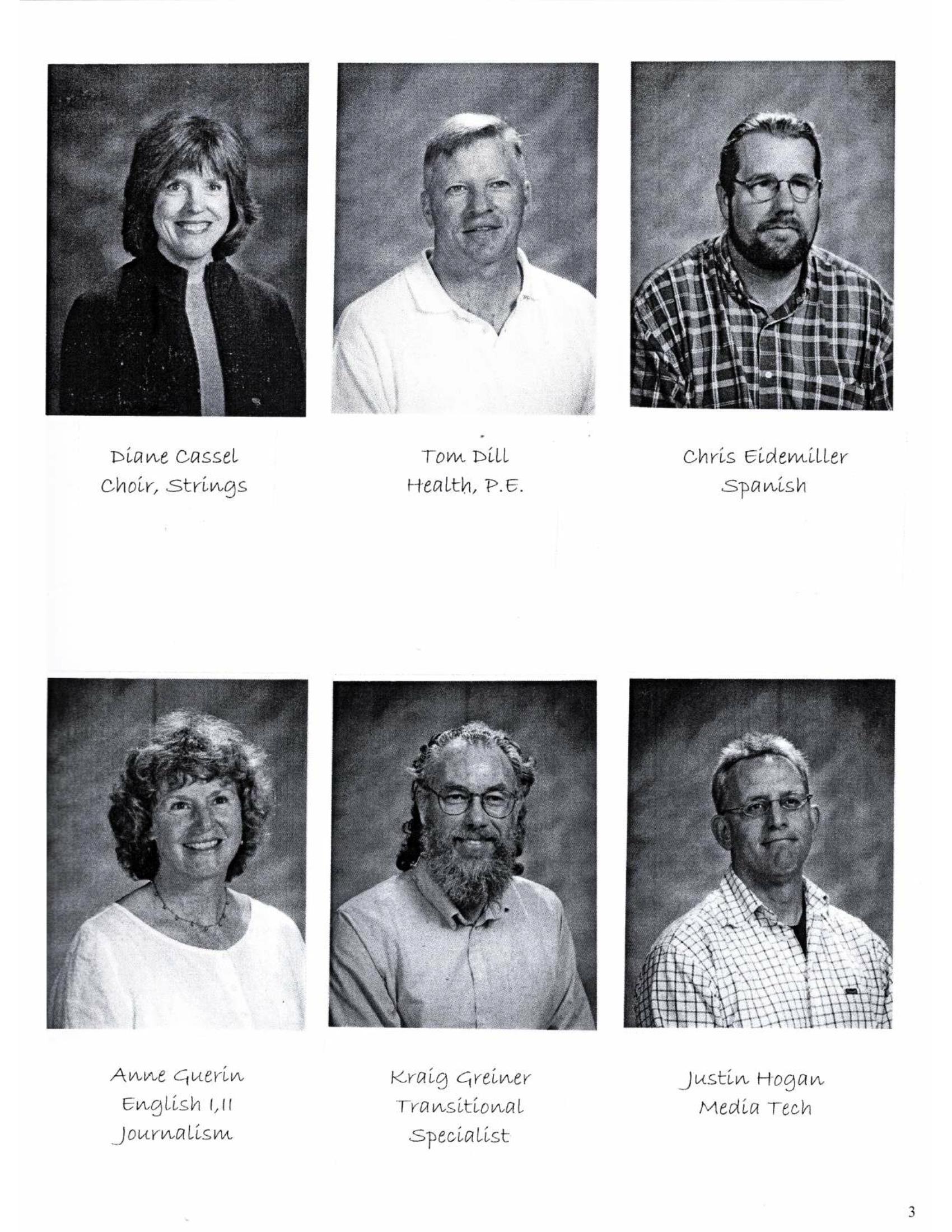 Diane Cassel
Choir, Strings

Tom Dill
Health, P.E.

Chris Eidemiller
Spanish

Anne Guerin
English I,II
Journalism

Kraig Greiner
Transitional
Specialist

Justin Hogan
Media Tech

3